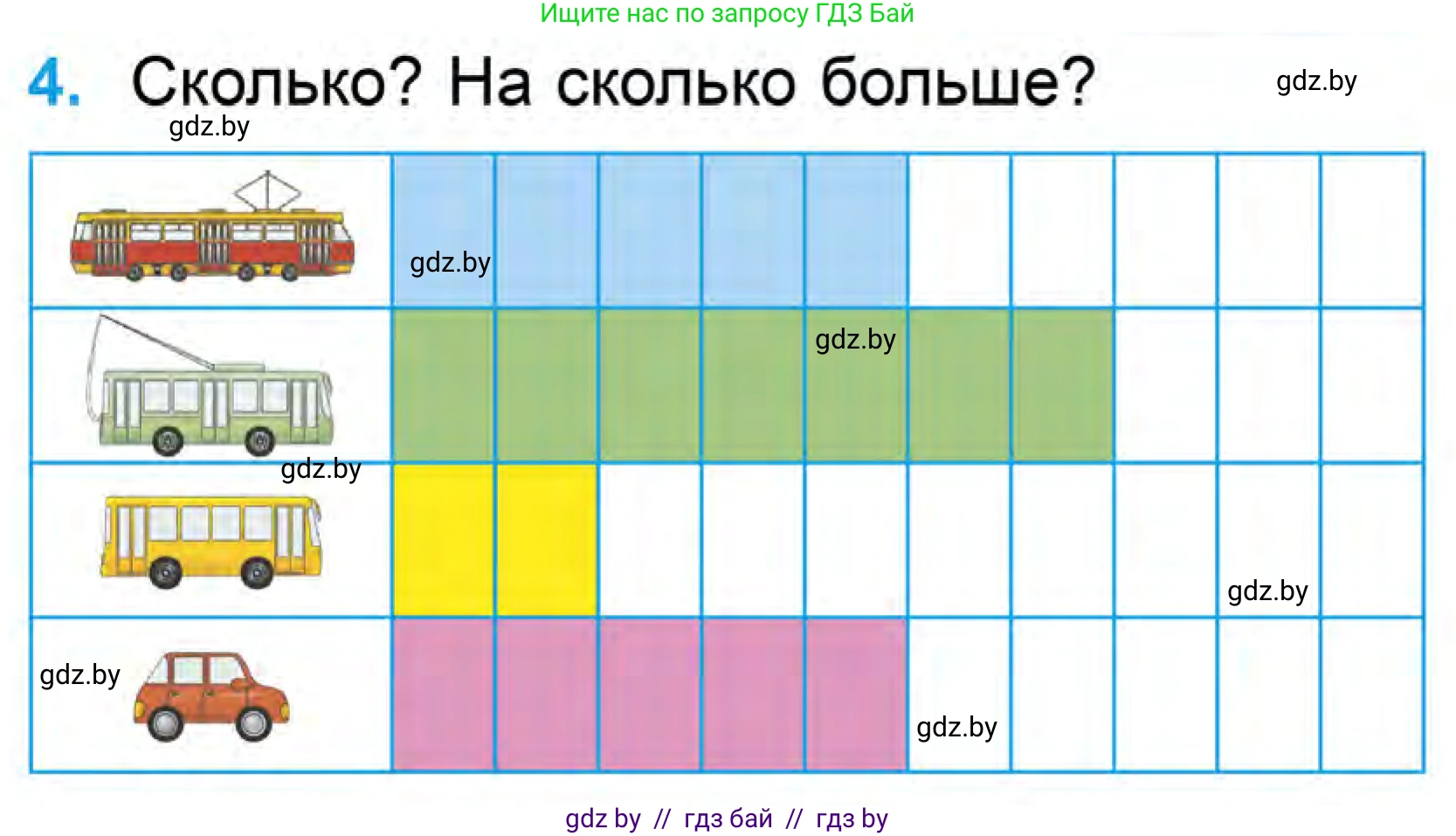 Ищите нас по запросу ГДЗ Бай

4. Сколько? На сколько больше?

gdz.by

gdz.by

gdz.by

gdz.by

gdz.by

gdz.by

gdz.by

gdz.by

gdz by // гдз бай // гдз by